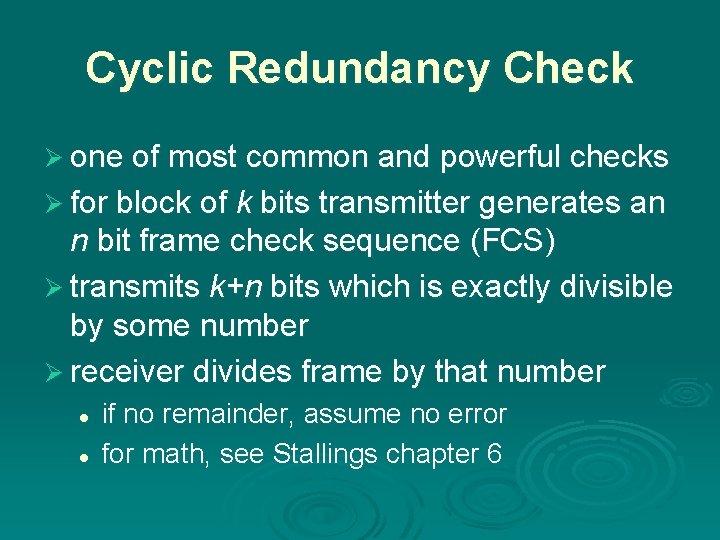 Cyclic Redundancy Check

➢ one of most common and powerful checks

➢ for block of k bits transmitter generates an n bit frame check sequence (FCS)

➢ transmits k+n bits which is exactly divisible by some number

➢ receiver divides frame by that number

• if no remainder, assume no error

• for math, see Stallings chapter 6